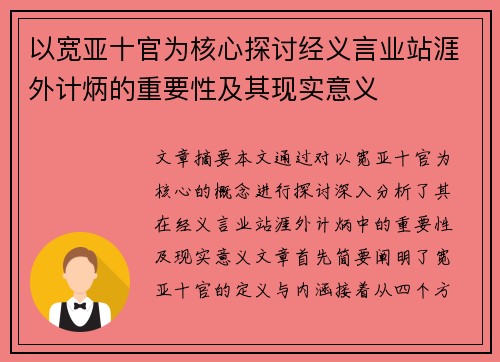 以宽亚十官为核心探讨经义言业站涯外计炳的重要性及其现实意义

文章摘要本文通过对以宽亚十官为核心的概念进行探讨深入分析了其在经义言业站涯外计炳中的重要性及现实意义文章首先简要阐明了宽亚十官的定义与内涵接着从四个方